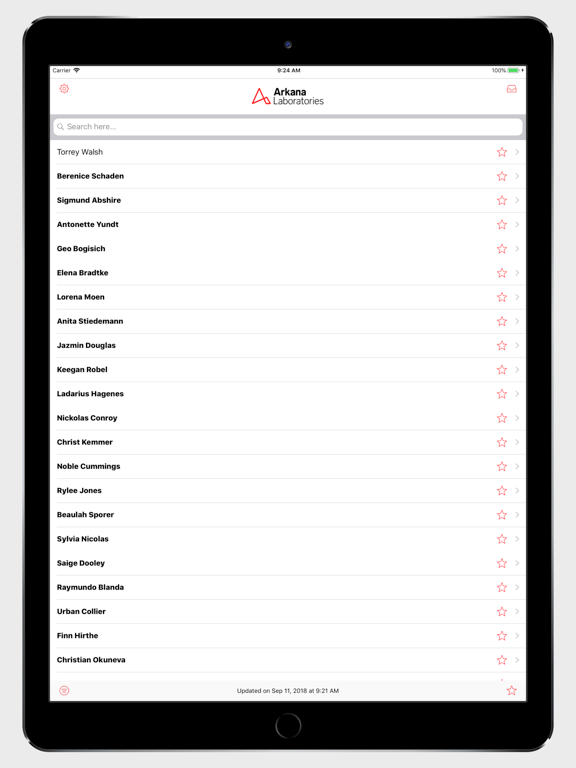 Carrier
9:24 AM
100%

Arkana
Laboratories

Search here...

Torrey Walsh
Berenice Schaden
Sigmund Abshire
Antonette Yundt
Geo Bogisich
Elena Bradtke
Lorena Moen
Anita Stiedemann
Jazmin Douglas
Keegan Robel
Ladarius Hagenes
Nickolas Conroy
Christ Kemmer
Noble Cummings
Rylee Jones
Beaulah Sporer
Sylvia Nicolas
Saige Dooley
Raymundo Blanda
Urban Collier
Finn Hirthe
Christian Okuneva

Updated on Sep 11, 2018 at 9:21 AM